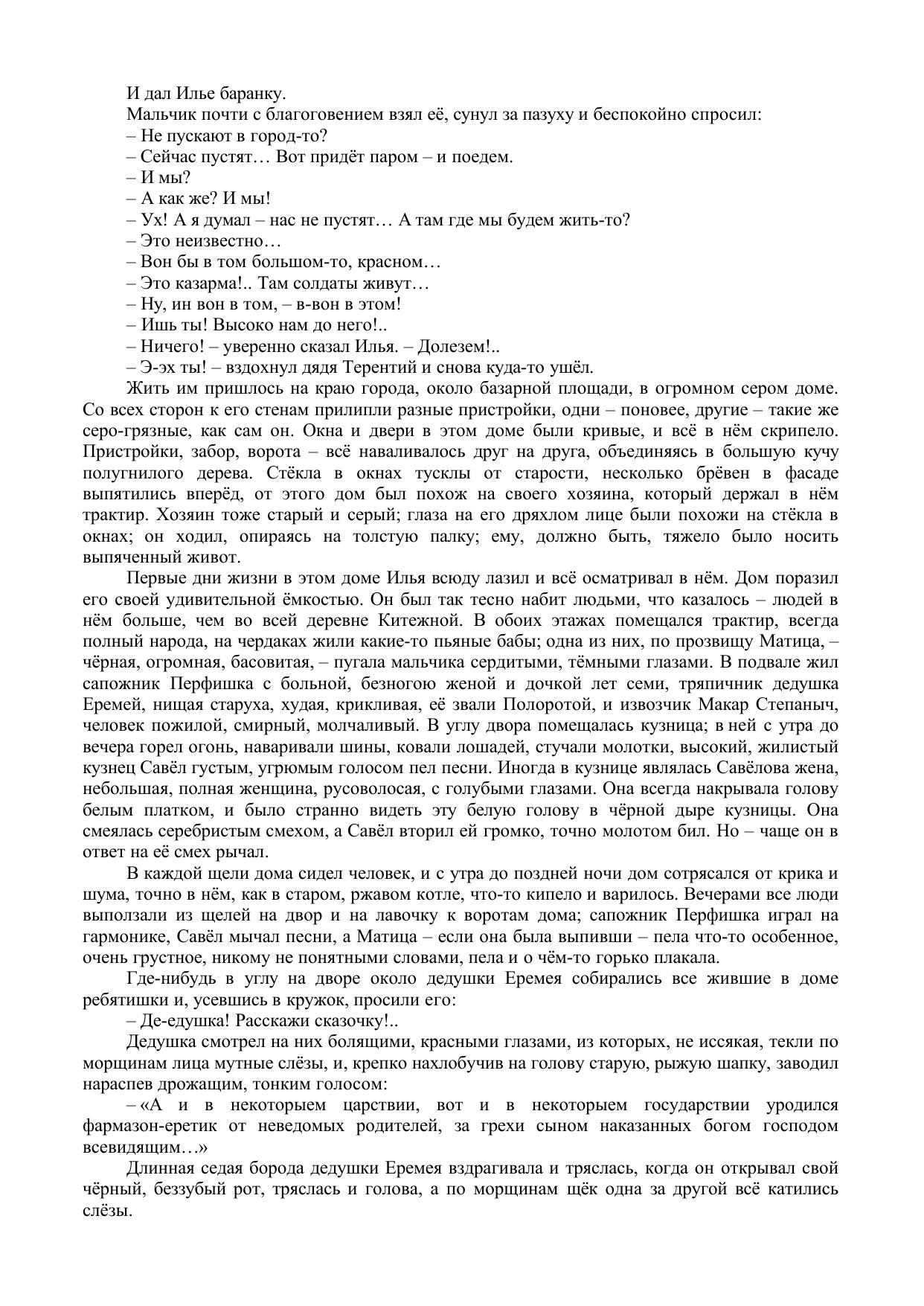 И дал Илье баранку.

Мальчик почти с благоговением взял её, сунул за пазуху и беспокойно спросил:

– Не пускают в город-то?

– Сейчас пустят… Вот придёт паром – и поедем.

– И мы?

– А как же? И мы!

– Ух! А я думал – нас не пустят… А там где мы будем жить-то?

– Это неизвестно…

– Вон бы в том большом-то, красном…

– Это казарма!.. Там солдаты живут…

– Ну, ин вон в том, – в-вон в этом!

– Ишь ты! Высоко нам до него!..

– Ничего! – уверенно сказал Илья. – Долезем!..

– Э-эх ты! – вздохнул дядя Терентий и снова куда-то ушёл.

Жить им пришлось на краю города, около базарной площади, в огромном сером доме. Со всех сторон к его стенам прилипли разные пристройки, одни – поновее, другие – такие же серо-грязные, как сам он. Окна и двери в этом доме были кривые, и всё в нём скрипело. Пристройки, забор, ворота – всё наваливалось друг на друга, объединяясь в большую кучу полугнилого дерева. Стёкла в окнах тусклы от старости, несколько брёвен в фасаде выпятились вперёд, от этого дом был похож на своего хозяина, который держал в нём трактир. Хозяин тоже старый и серый; глаза на его дряхлом лице были похожи на стёкла в окнах; он ходил, опираясь на толстую палку; ему, должно быть, тяжело было носить выпяченный живот.

Первые дни жизни в этом доме Илья всюду лазил и всё осматривал в нём. Дом поразил его своей удивительной ёмкостью. Он был так тесно набит людьми, что казалось – людей в нём больше, чем во всей деревне Китежной. В обоих этажах помещался трактир, всегда полный народа, на чердаках жили какие-то пьяные бабы; одна из них, по прозвищу Матица, – чёрная, огромная, басовитая, – пугала мальчика сердитыми, тёмными глазами. В подвале жил сапожник Перфишка с больной, безногою женой и дочкой лет семи, тряпичник дедушка Еремей, нищая старуха, худая, крикливая, её звали Полоротой, и извозчик Макар Степаныч, человек пожилой, смирный, молчаливый. В углу двора помещалась кузница; в ней с утра до вечера горел огонь, наваривали шины, ковали лошадей, стучали молотки, высокий, жилистый кузнец Савёл густым, угрюмым голосом пел песни. Иногда в кузнице являлась Савёлова жена, небольшая, полная женщина, русоволосая, с голубыми глазами. Она всегда накрывала голову белым платком, и было странно видеть эту белую голову в чёрной дыре кузницы. Она смеялась серебристым смехом, а Савёл вторил ей громко, точно молотом бил. Но – чаще он в ответ на её смех рычал.

В каждой щели дома сидел человек, и с утра до поздней ночи дом сотрясался от крика и шума, точно в нём, как в старом, ржавом котле, что-то кипело и варилось. Вечерами все люди выползали из щелей на двор и на лавочку к воротам дома; сапожник Перфишка играл на гармонике, Савёл мычал песни, а Матица – если она была выпивши – пела что-то особенное, очень грустное, никому не понятными словами, пела и о чём-то горько плакала.

Где-нибудь в углу на дворе около дедушки Еремея собирались все жившие в доме ребятишки и, усевшись в кружок, просили его:

– Де-едушка! Расскажи сказочку!..

Дедушка смотрел на них болящими, красными глазами, из которых, не иссякая, текли по морщинам лица мутные слёзы, и, крепко нахлобучив на голову старую, рыжую шапку, заводил нараспев дрожащим, тонким голосом:

– «А и в некоторыем царствии, вот и в некоторыем государствии уродился фармазон-еретик от неведомых родителей, за грехи сыном наказанных богом господом всевидящим…»

Длинная седая борода дедушки Еремея вздрагивала и тряслась, когда он открывал свой чёрный, беззубый рот, тряслась и голова, а по морщинам щёк одна за другой всё катились слёзы.